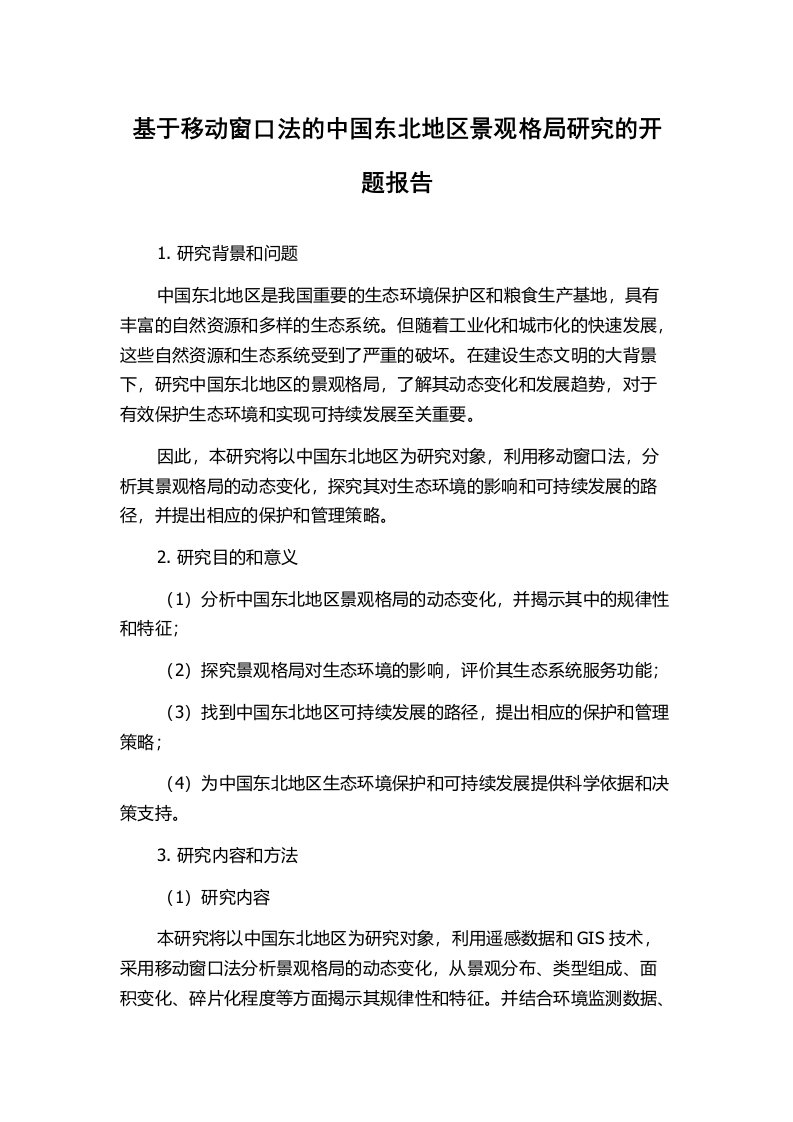 基于移动窗口法的中国东北地区景观格局研究的开题报告

1. 研究背景和问题

中国东北地区是我国重要的生态环境保护区和粮食生产基地，具有丰富的自然资源和多样的生态系统。但随着工业化和城市化的快速发展，这些自然资源和生态系统受到了严重的破坏。在建设生态文明的大背景下，研究中国东北地区的景观格局，了解其动态变化和发展趋势，对于有效保护生态环境和实现可持续发展至关重要。

因此，本研究将以中国东北地区为研究对象，利用移动窗口法，分析其景观格局的动态变化，探究其对生态环境的影响和可持续发展的路径，并提出相应的保护和管理策略。

2. 研究目的和意义

（1）分析中国东北地区景观格局的动态变化，并揭示其中的规律性和特征；

（2）探究景观格局对生态环境的影响，评价其生态系统服务功能；

（3）找到中国东北地区可持续发展的路径，提出相应的保护和管理策略；

（4）为中国东北地区生态环境保护和可持续发展提供科学依据和决策支持。

3. 研究内容和方法

（1）研究内容

本研究将以中国东北地区为研究对象，利用遥感数据和 GIS 技术，采用移动窗口法分析景观格局的动态变化，从景观分布、类型组成、面积变化、碎片化程度等方面揭示其规律性和特征。并结合环境监测数据、